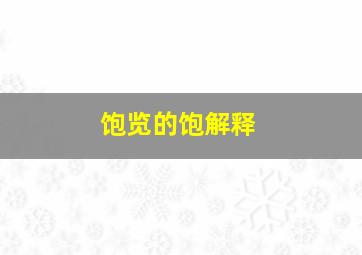 饱览的饱解释